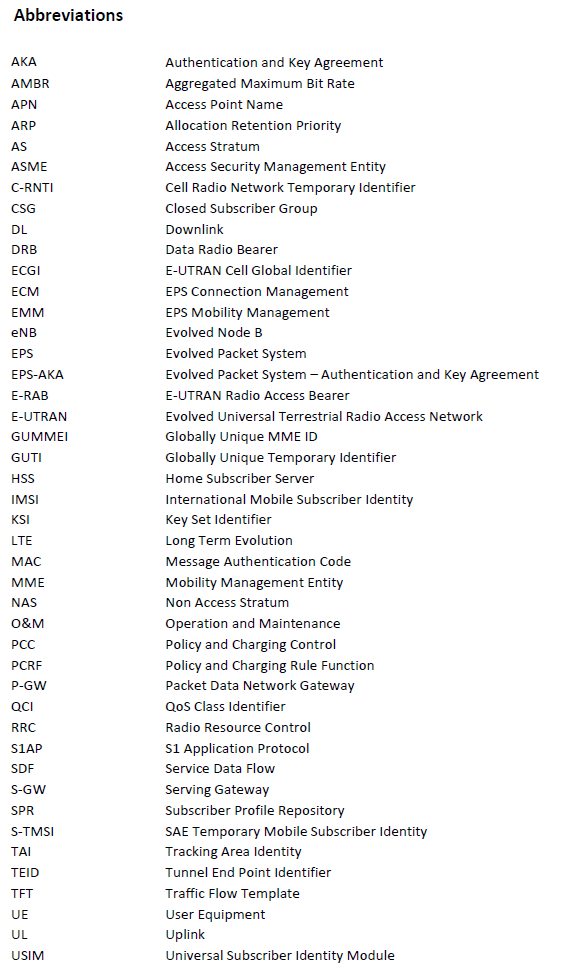 Abbreviations

| | |
|---|---|
| AKA | Authentication and Key Agreement |
| AMBR | Aggregated Maximum Bit Rate |
| APN | Access Point Name |
| ARP | Allocation Retention Priority |
| AS | Access Stratum |
| ASME | Access Security Management Entity |
| C-RNTI | Cell Radio Network Temporary Identifier |
| CSG | Closed Subscriber Group |
| DL | Downlink |
| DRB | Data Radio Bearer |
| ECGI | E-UTRAN Cell Global Identifier |
| ECM | EPS Connection Management |
| EMM | EPS Mobility Management |
| eNB | Evolved Node B |
| EPS | Evolved Packet System |
| EPS-AKA | Evolved Packet System – Authentication and Key Agreement |
| E-RAB | E-UTRAN Radio Access Bearer |
| E-UTRAN | Evolved Universal Terrestrial Radio Access Network |
| GUMMEI | Globally Unique MME ID |
| GUTI | Globally Unique Temporary Identifier |
| HSS | Home Subscriber Server |
| IMSI | International Mobile Subscriber Identity |
| KSI | Key Set Identifier |
| LTE | Long Term Evolution |
| MAC | Message Authentication Code |
| MME | Mobility Management Entity |
| NAS | Non Access Stratum |
| O&M | Operation and Maintenance |
| PCC | Policy and Charging Control |
| PCRF | Policy and Charging Rule Function |
| P-GW | Packet Data Network Gateway |
| QCI | QoS Class Identifier |
| RRC | Radio Resource Control |
| S1AP | S1 Application Protocol |
| SDF | Service Data Flow |
| S-GW | Serving Gateway |
| SPR | Subscriber Profile Repository |
| S-TMSI | SAE Temporary Mobile Subscriber Identity |
| TAI | Tracking Area Identity |
| TEID | Tunnel End Point Identifier |
| TFT | Traffic Flow Template |
| UE | User Equipment |
| UL | Uplink |
| USIM | Universal Subscriber Identity Module |